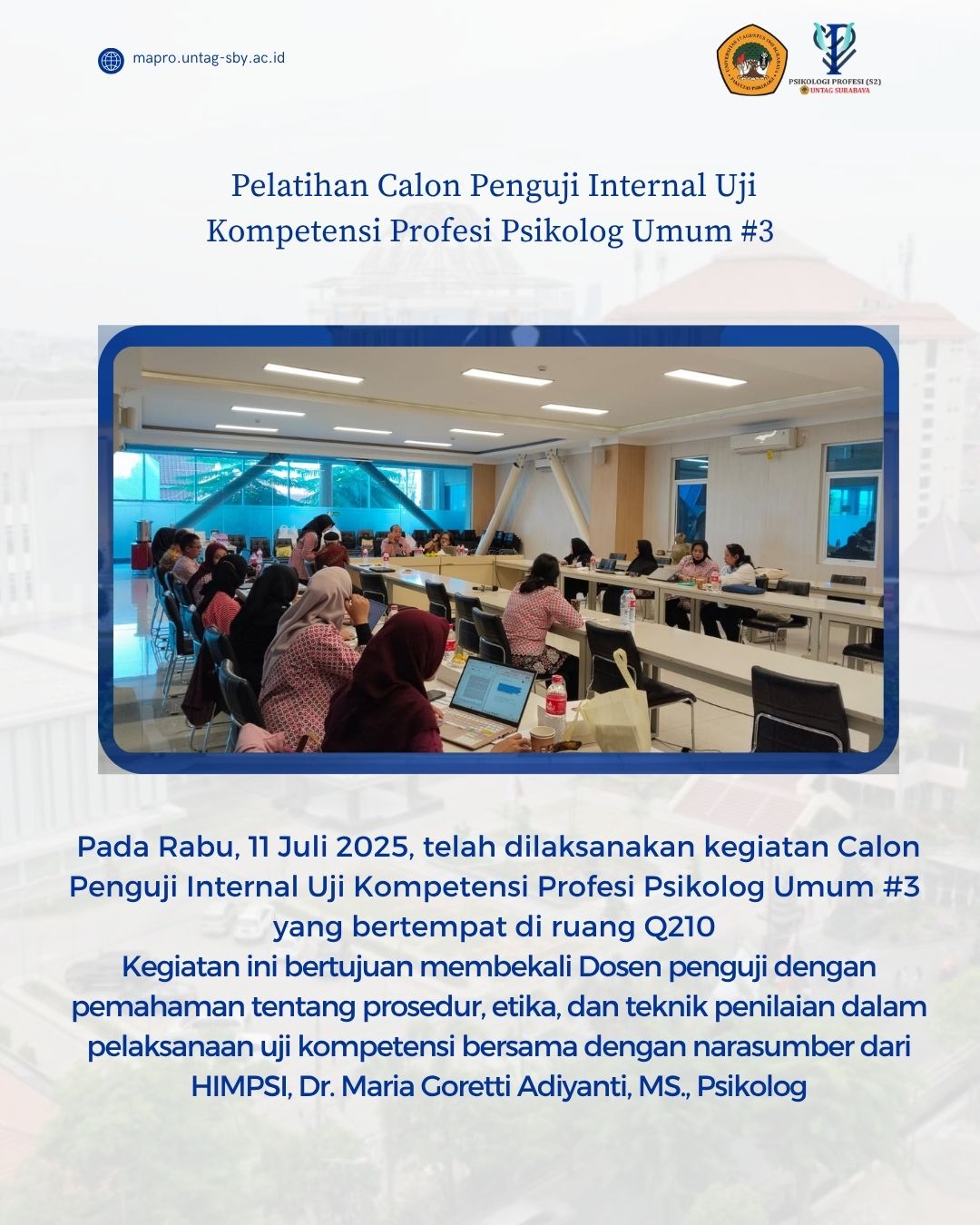 mapro.untag-sby.ac.id

PSIKOLOGI PROFESI (S2)
UNTAG SURABAYA

Pelatihan Calon Penguji Internal Uji Kompetensi Profesi Psikolog Umum #3

Pada Rabu, 11 Juli 2025, telah dilaksanakan kegiatan Calon Penguji Internal Uji Kompetensi Profesi Psikolog Umum #3 yang bertempat di ruang Q210
Kegiatan ini bertujuan membekali Dosen penguji dengan pemahaman tentang prosedur, etika, dan teknik penilaian dalam pelaksanaan uji kompetensi bersama dengan narasumber dari HIMPSI, Dr. Maria Goretti Adiyanti, MS., Psikolog